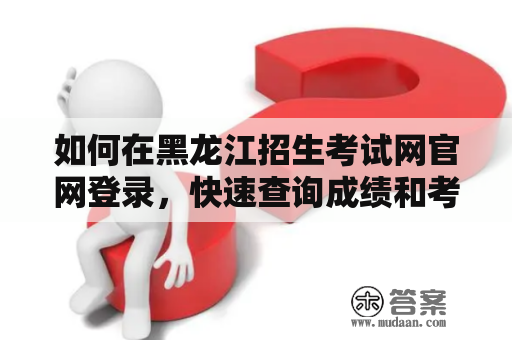 如何在黑龙江招生考试网官网登录，快速查询成绩和考

木 答案
www.mudaan.com